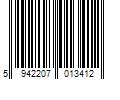 5 942207 013412